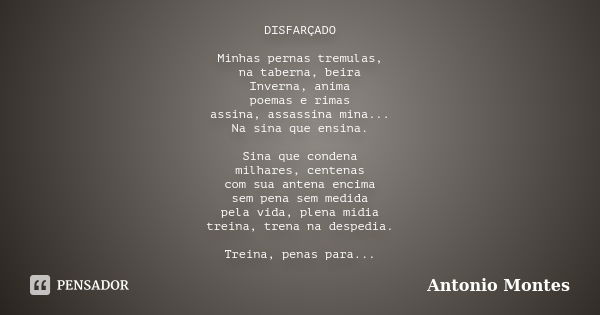 DISFARÇADO

Minhas pernas tremulas,
na taberna, beira
Inverna, anima
poemas e rimas
assina, assassina mina...
Na sina que ensina.

Sina que condena
milhares, centenas
com sua antena encima
sem pena sem medida
pela vida, plena midia
treina, trena na despedia.

Treina, penas para...

PENSADOR

Antonio Montes